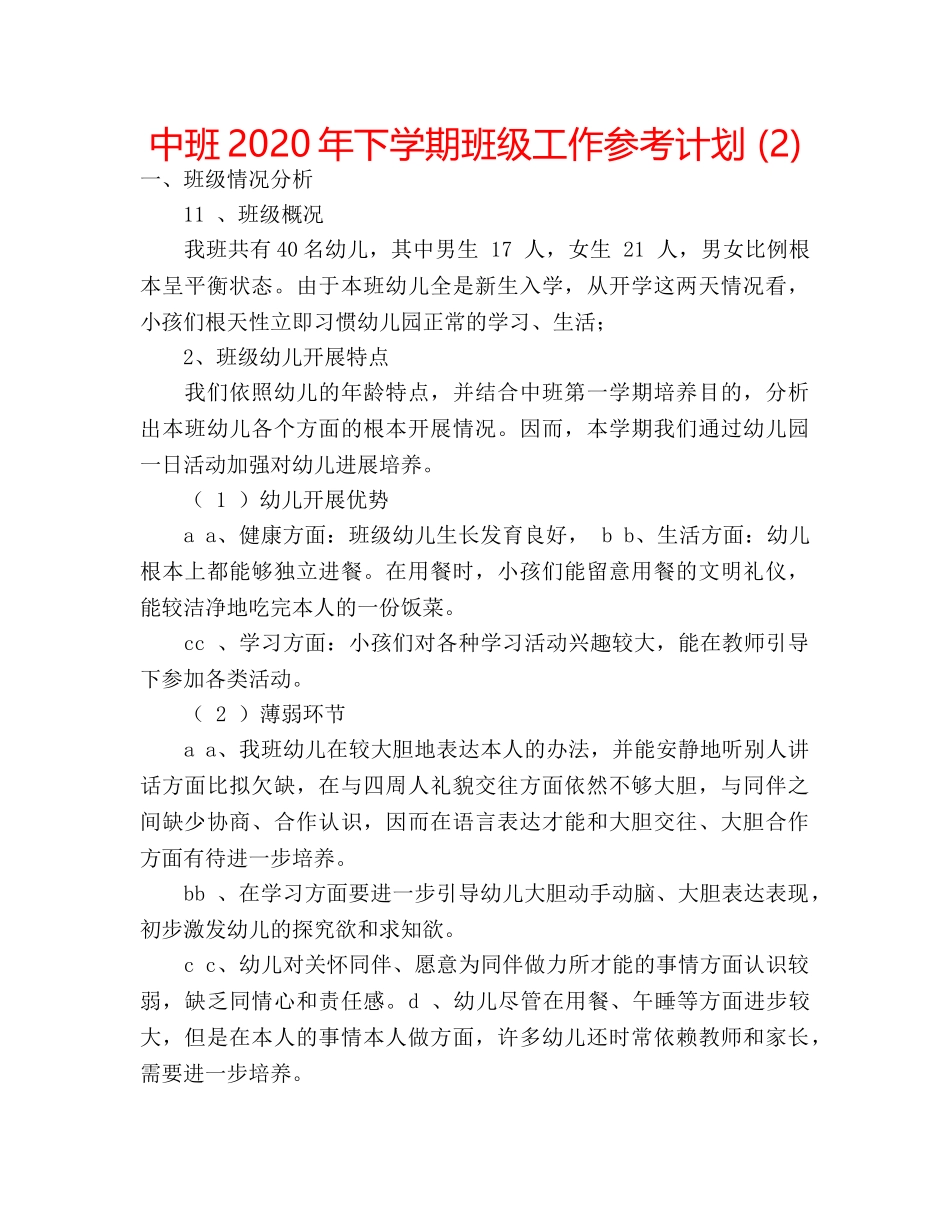 中班 2020 年下学期班级工作参考计划 (2)

一、班级情况分析

11 、班级概况

我班共有 40 名幼儿，其中男生 17 人，女生 21 人，男女比例根本呈平衡状态。由于本班幼儿全是新生入学，从开学这两天情况看，小孩们根天性立即习惯幼儿园正常的学习、生活；

2、班级幼儿开展特点

我们依照幼儿的年龄特点，并结合中班第一学期培养目的，分析出本班幼儿各个方面的根本开展情况。因而，本学期我们通过幼儿园一日活动加强对幼儿进展培养。

（ 1 ）幼儿开展优势

a a、健康方面：班级幼儿生长发育良好， b b、生活方面：幼儿根本上都能够独立进餐。在用餐时，小孩们能留意用餐的文明礼仪，能较洁净地吃完本人的一份饭菜。

cc 、学习方面：小孩们对各种学习活动兴趣较大，能在教师引导下参加各类活动。

（ 2 ）薄弱环节

a a、我班幼儿在较大胆地表达本人的办法，并能安静地听别人讲话方面比拟欠缺，在与四周人礼貌交往方面依然不够大胆，与同伴之间缺少协商、合作认识，因而在语言表达才能和大胆交往、大胆合作方面有待进一步培养。

bb 、在学习方面要进一步引导幼儿大胆动手动脑、大胆表达表现，初步激发幼儿的探究欲和求知欲。

c c、幼儿对关怀同伴、愿意为同伴做力所才能的事情方面认识较弱，缺乏同情心和责任感。d 、幼儿尽管在用餐、午睡等方面进步较大，但是在本人的事情本人做方面，许多幼儿还时常依赖教师和家长，需要进一步培养。